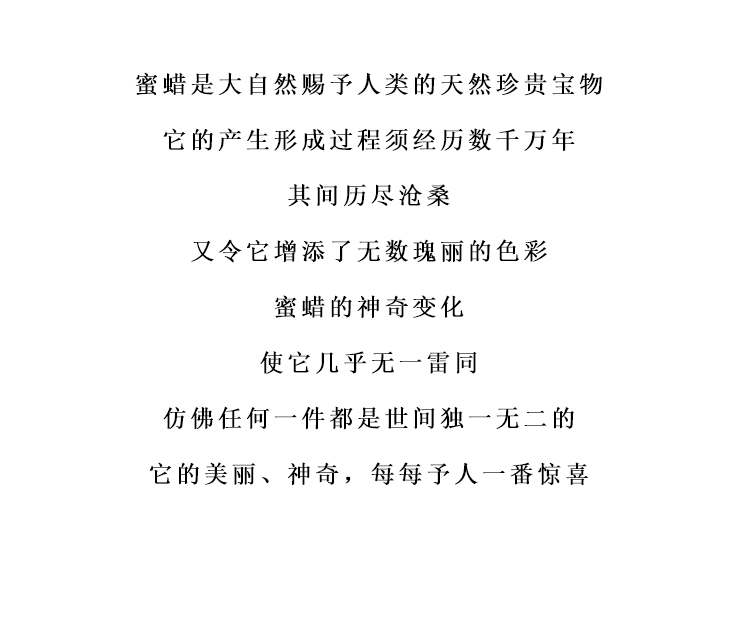 蜜蜡是大自然赐予人类的天然珍贵宝物

它的产生形成过程须经历数千万年

其间历尽沧桑

又令它增添了无数瑰丽的色彩

蜜蜡的神奇变化

使它几乎无一雷同

仿佛任何一件都是世间独一无二的

它的美丽、神奇，每每予人一番惊喜